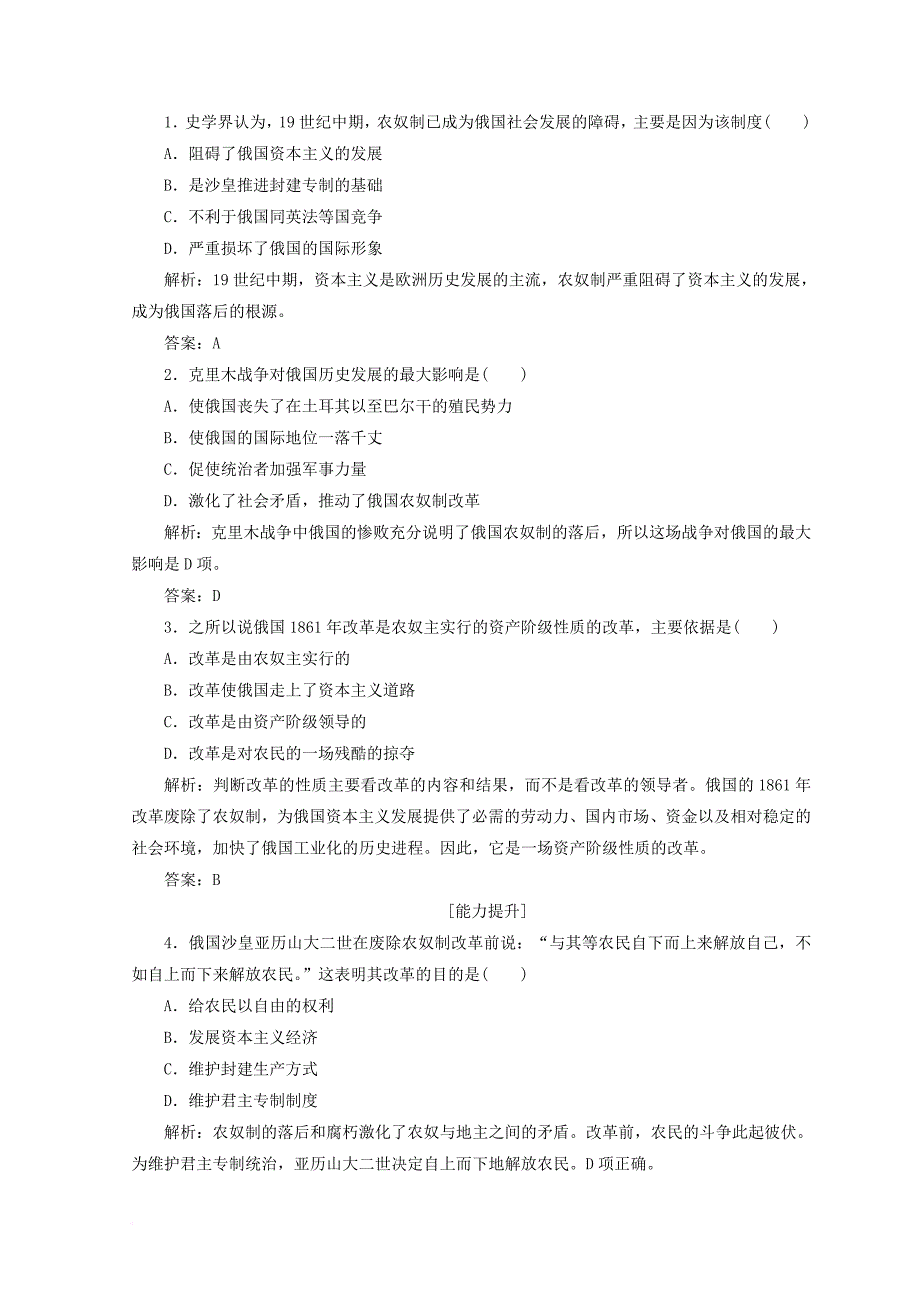 1．史学界认为，19世纪中期，农奴制已成为俄国社会发展的障碍，主要是因为该制度(　　)

A．阻碍了俄国资本主义的发展

B．是沙皇推进封建专制的基础

C．不利于俄国同英法等国竞争

D．严重损坏了俄国的国际形象

解析：19世纪中期，资本主义是欧洲历史发展的主流，农奴制严重阻碍了资本主义的发展，成为俄国落后的根源。

答案：A

2．克里木战争对俄国历史发展的最大影响是(　　)

A．使俄国丧失了在土耳其以至巴尔干的殖民势力

B．使俄国的国际地位一落千丈

C．促使统治者加强军事力量

D．激化了社会矛盾，推动了俄国农奴制改革

解析：克里木战争中俄国的惨败充分说明了俄国农奴制的落后，所以这场战争对俄国的最大影响是D项。

答案：D

3．之所以说俄国1861年改革是农奴主实行的资产阶级性质的改革，主要依据是(　　)

A．改革是由农奴主实行的

B．改革使俄国走上了资本主义道路

C．改革是由资产阶级领导的

D．改革是对农民的一场残酷的掠夺

解析：判断改革的性质主要看改革的内容和结果，而不是看改革的领导者。俄国的1861年改革废除了农奴制，为俄国资本主义发展提供了必需的劳动力、国内市场、资金以及相对稳定的社会环境，加快了俄国工业化的历史进程。因此，它是一场资产阶级性质的改革。

答案：B

[能力提升]

4．俄国沙皇亚历山大二世在废除农奴制改革前说：“与其等农民自下而上来解放自己，不如自上而下来解放农民。”这表明其改革的目的是(　　)

A．给农民以自由的权利

B．发展资本主义经济

C．维护封建生产方式

D．维护君主专制制度

解析：农奴制的落后和腐朽激化了农奴与地主之间的矛盾。改革前，农民的斗争此起彼伏。为维护君主专制统治，亚历山大二世决定自上而下地解放农民。D项正确。